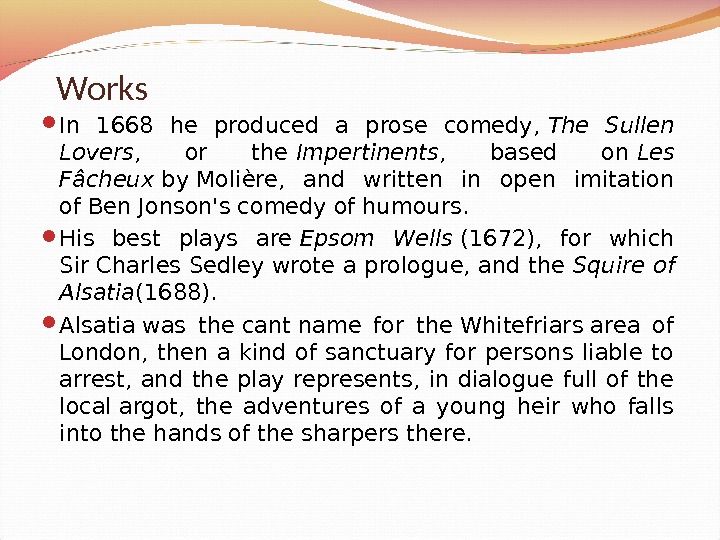 Works

• In 1668 he produced a prose comedy, The Sullen Lovers, or the Impertinents, based on Les Fâcheux by Molière, and written in open imitation of Ben Jonson's comedy of humours.

• His best plays are Epsom Wells (1672), for which Sir Charles Sedley wrote a prologue, and the Squire of Alsatia(1688).

• Alsatia was the cant name for the Whitefriars area of London, then a kind of sanctuary for persons liable to arrest, and the play represents, in dialogue full of the local argot, the adventures of a young heir who falls into the hands of the sharpers there.